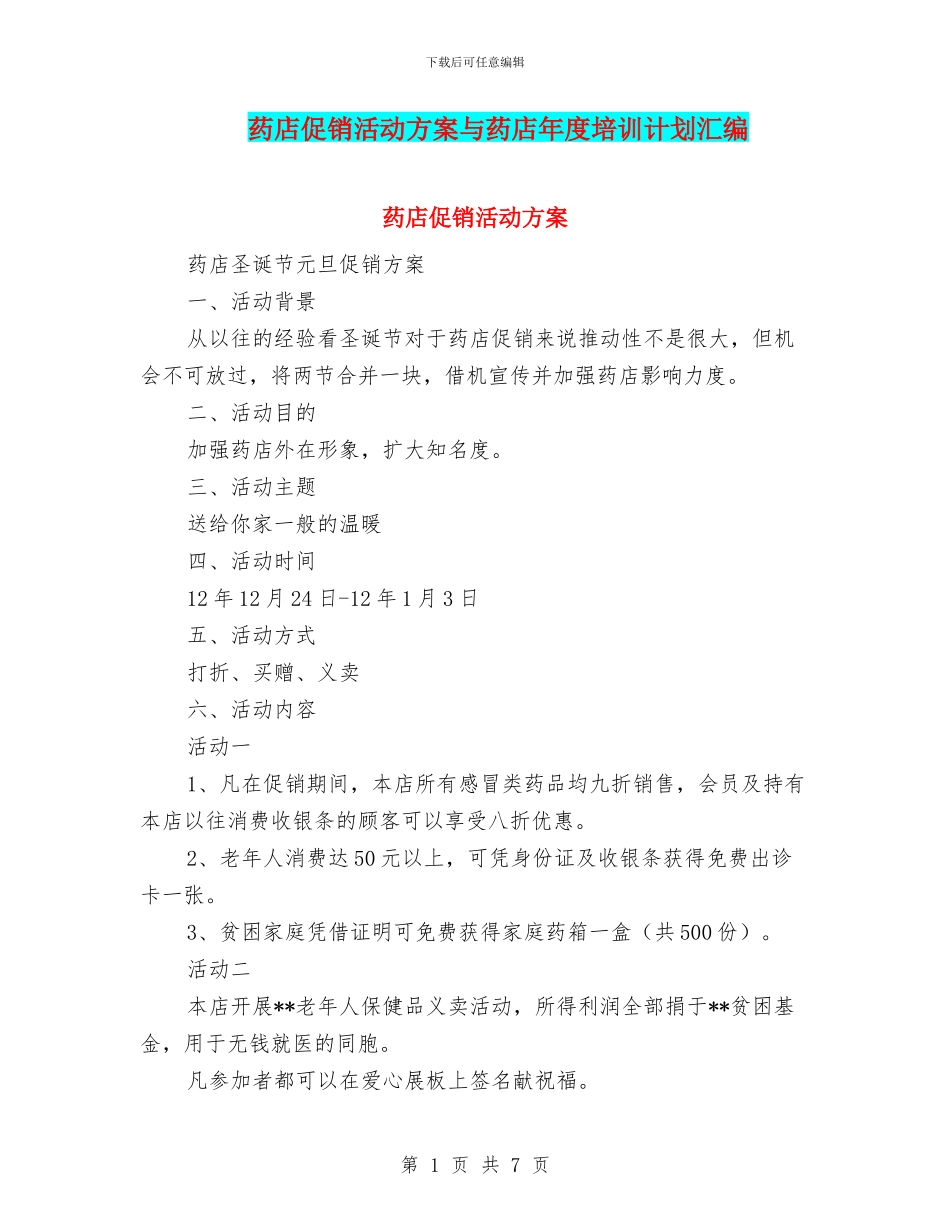 下载后可任意编辑

药店促销活动方案与药店年度培训计划汇编

药店促销活动方案

药店圣诞节元旦促销方案

一、活动背景

从以往的经验看圣诞节对于药店促销来说推动性不是很大，但机会不可放过，将两节合并一块，借机宣传并加强药店影响力度。

二、活动目的

加强药店外在形象，扩大知名度。

三、活动主题

送给你家一般的温暖

四、活动时间

12年12月24日-12年1月3日

五、活动方式

打折、买赠、义卖

六、活动内容

活动一

1、凡在促销期间，本店所有感冒类药品均九折销售，会员及持有本店以往消费收银条的顾客可以享受八折优惠。

2、老年人消费达50元以上，可凭身份证及收银条获得免费出诊卡一张。

3、贫困家庭凭借证明可免费获得家庭药箱一盒（共500份）。

活动二

本店开展**老年人保健品义卖活动，所得利润全部捐于**贫困基金，用于无钱就医的同胞。

凡参加者都可以在爱心展板上签名献祝福。

第 1 页 共 7 页